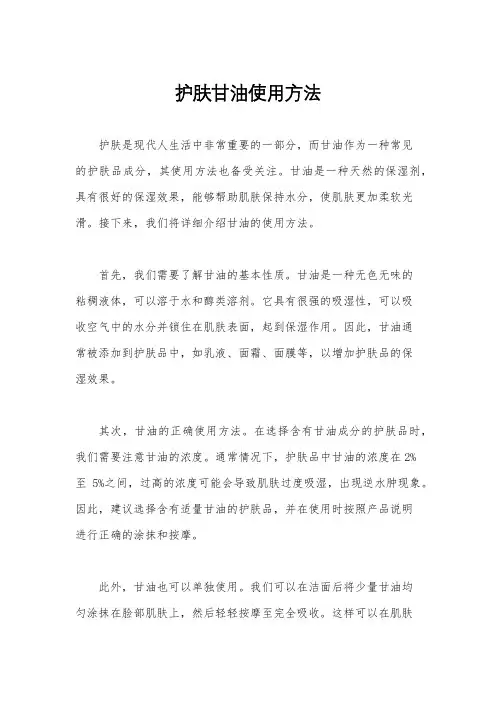 护肤甘油使用方法

护肤是现代人生活中非常重要的一部分，而甘油作为一种常见的护肤品成分，其使用方法也备受关注。甘油是一种天然的保湿剂，具有很好的保湿效果，能够帮助肌肤保持水分，使肌肤更加柔软光滑。接下来，我们将详细介绍甘油的使用方法。

首先，我们需要了解甘油的基本性质。甘油是一种无色无味的粘稠液体，可以溶于水和醇类溶剂。它具有很强的吸湿性，可以吸收空气中的水分并锁住在肌肤表面，起到保湿作用。因此，甘油通常被添加到护肤品中，如乳液、面霜、面膜等，以增加护肤品的保湿效果。

其次，甘油的正确使用方法。在选择含有甘油成分的护肤品时，我们需要注意甘油的浓度。通常情况下，护肤品中甘油的浓度在 2%至 5%之间，过高的浓度可能会导致肌肤过度吸湿，出现逆水肿现象。因此，建议选择含有适量甘油的护肤品，并在使用时按照产品说明进行正确的涂抹和按摩。

此外，甘油也可以单独使用。我们可以在洁面后将少量甘油均匀涂抹在脸部肌肤上，然后轻轻按摩至完全吸收。这样可以在肌肤